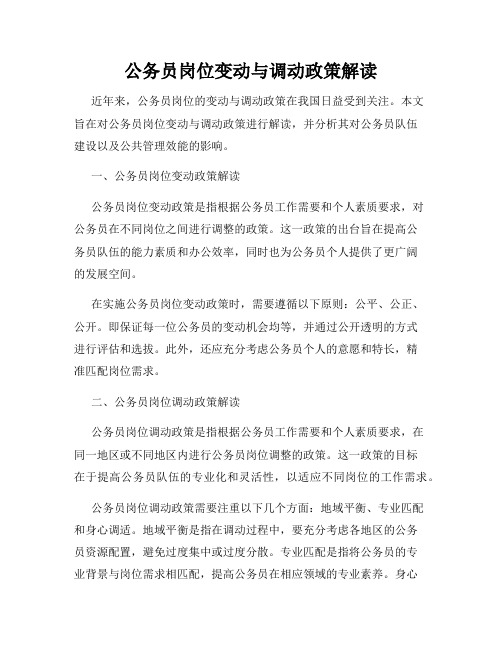 公务员岗位变动与调动政策解读

近年来，公务员岗位的变动与调动政策在我国日益受到关注。本文旨在对公务员岗位变动与调动政策进行解读，并分析其对公务员队伍建设以及公共管理效能的影响。

一、公务员岗位变动政策解读

公务员岗位变动政策是指根据公务员工作需要和个人素质要求，对公务员在不同岗位之间进行调整的政策。这一政策的出台旨在提高公务员队伍的能力素质和办公效率，同时也为公务员个人提供了更广阔的发展空间。

在实施公务员岗位变动政策时，需要遵循以下原则：公平、公正、公开。即保证每一位公务员的变动机会均等，并通过公开透明的方式进行评估和选拔。此外，还应充分考虑公务员个人的意愿和特长，精准匹配岗位需求。

二、公务员岗位调动政策解读

公务员岗位调动政策是指根据公务员工作需要和个人素质要求，在同一地区或不同地区内进行公务员岗位调整的政策。这一政策的目标在于提高公务员队伍的专业化和灵活性，以适应不同岗位的工作需求。

公务员岗位调动政策需要注重以下几个方面：地域平衡、专业匹配和身心调适。地域平衡是指在调动过程中，要充分考虑各地区的公务员资源配置，避免过度集中或过度分散。专业匹配是指将公务员的专业背景与岗位需求相匹配，提高公务员在相应领域的专业素养。身心